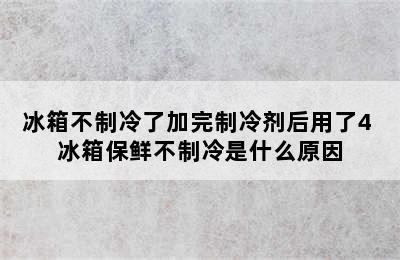 冰箱不制冷了加完制冷剂后用了4
冰箱保鲜不制冷是什么原因